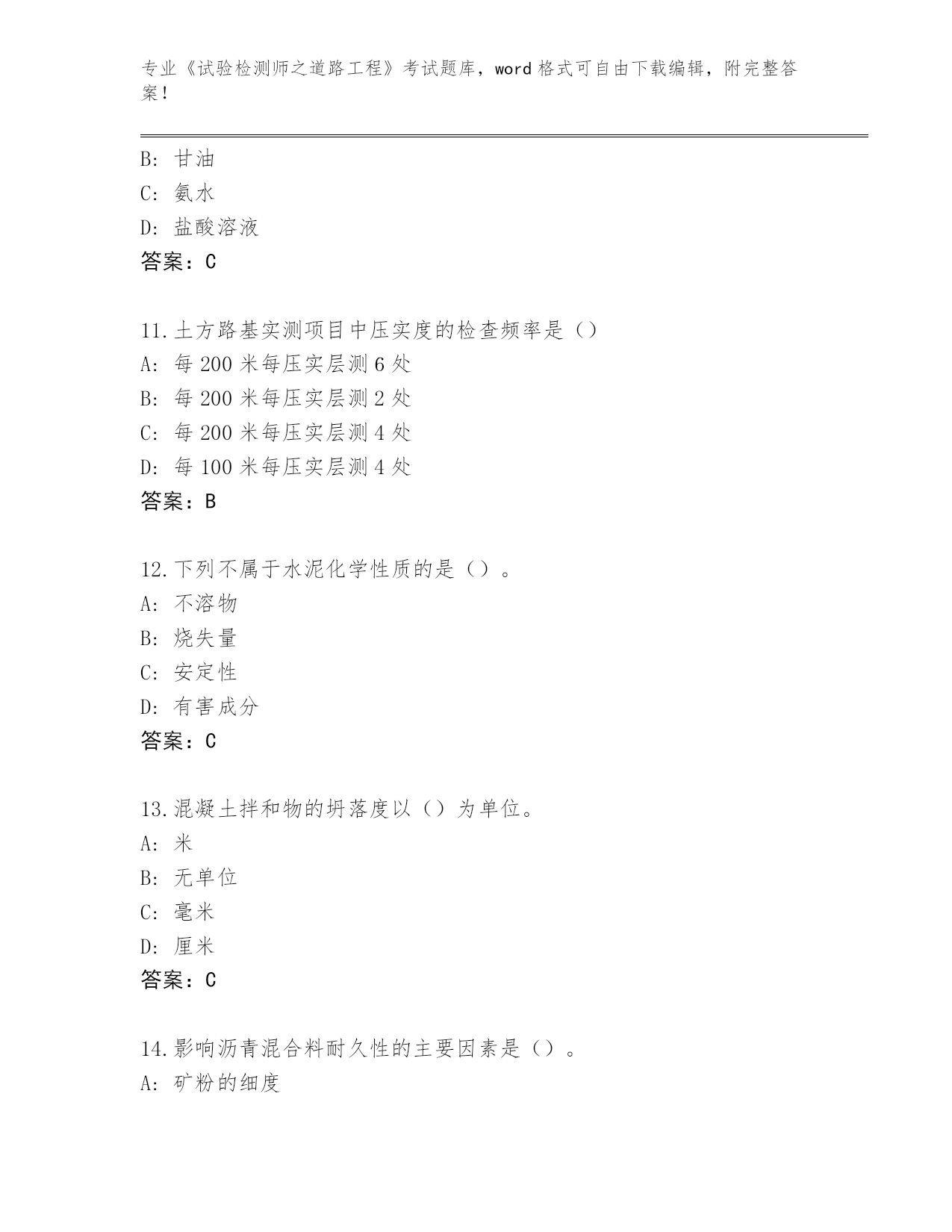 专业《试验检测师之道路工程》考试题库，word 格式可自由下载编辑，附完整答案！

B: 甘油
C: 氨水
D: 盐酸溶液
答案：C

11.土方路基实测项目中压实度的检查频率是（）
A: 每 200 米每压实层测 6 处
B: 每 200 米每压实层测 2 处
C: 每 200 米每压实层测 4 处
D: 每 100 米每压实层测 4 处
答案：B

12.下列不属于水泥化学性质的是（）。
A: 不溶物
B: 烧失量
C: 安定性
D: 有害成分
答案：C

13.混凝土拌和物的坍落度以（）为单位。
A: 米
B: 无单位
C: 毫米
D: 厘米
答案：C

14.影响沥青混合料耐久性的主要因素是（）。
A: 矿粉的细度